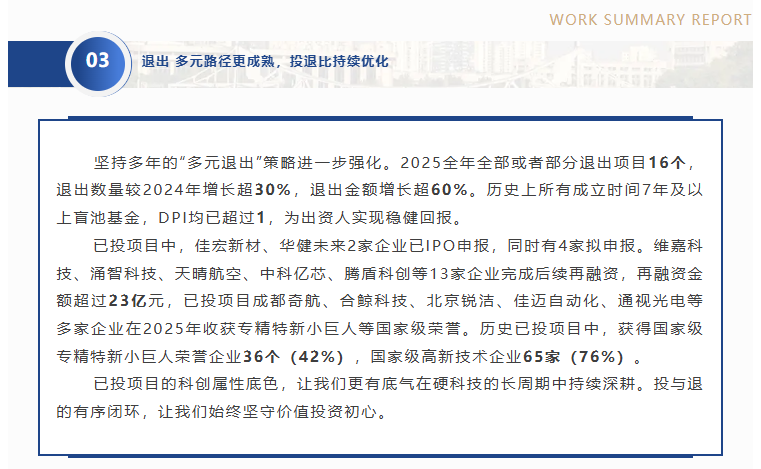 WORK SUMMARY REPORT

03

退出 多元路径更成熟，投退比持续优化

坚持多年的“多元退出”策略进一步强化。2025全年全部或者部分退出项目16个，退出数量较2024年增长超30%，退出金额增长超60%。历史上所有成立时间7年及以上盲池基金，DPI均已超过1，为出资人实现稳健回报。

已投项目中，佳宏新材、华健未来2家企业已IPO申报，同时有4家拟申报。维嘉科技、涌智科技、天晴航空、中科亿芯、腾盾科创等13家企业完成后续再融资，再融资金额超过23亿元，已投项目成都奇航、合鲸科技、北京锐洁、佳迈自动化、通视光电等多家企业在2025年收获专精特新小巨人等国家级荣誉。历史已投项目中，获得国家级专精特新小巨人荣誉企业36个（42%），国家级高新技术企业65家（76%）。

已投项目的科创属性底色，让我们更有底气在硬科技的长周期中持续深耕。投与退的有序闭环，让我们始终坚守价值投资初心。